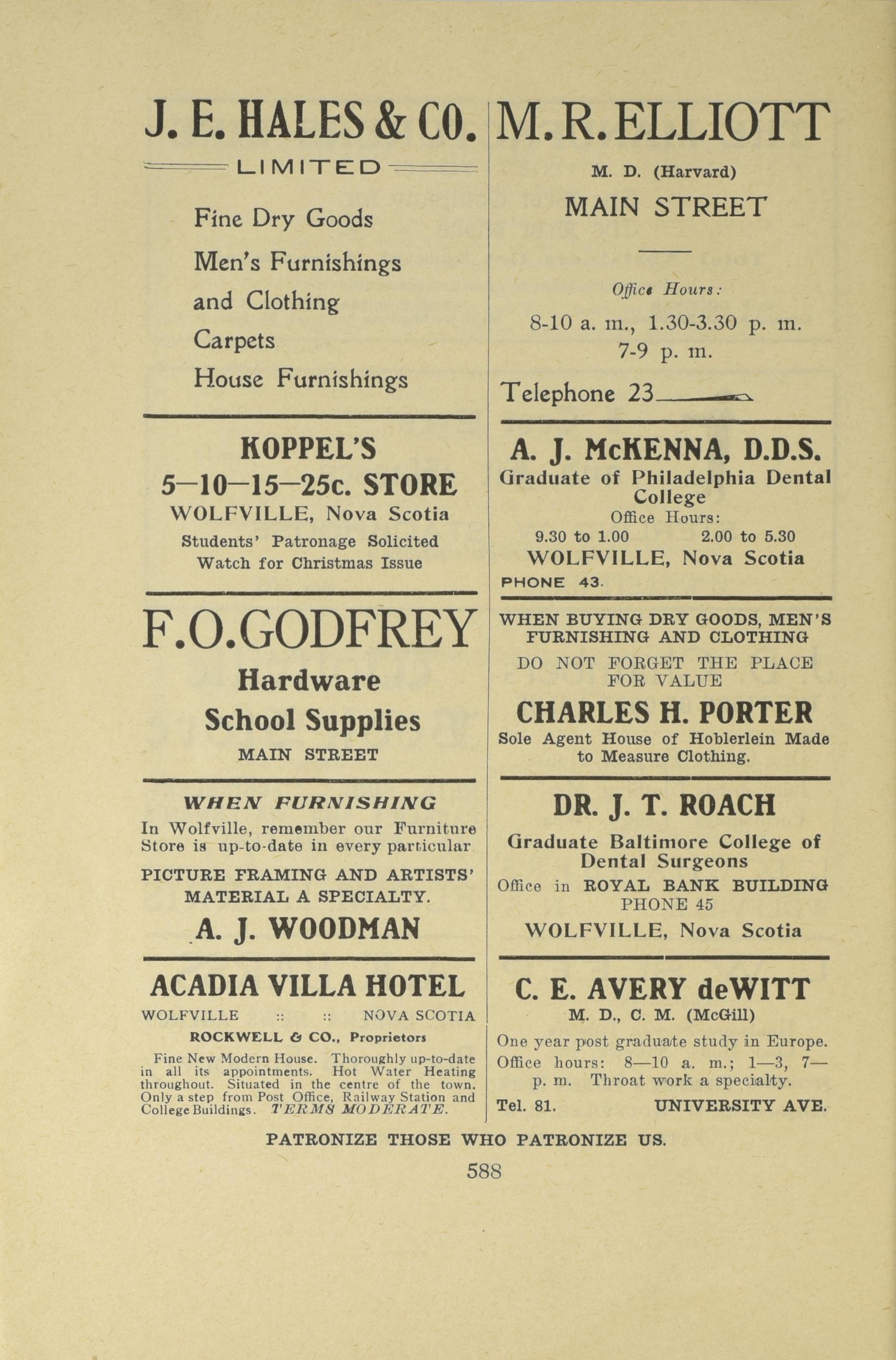 J. E. HALES & CO.

LIMITED

Fine Dry Goods

Men's Furnishings

and Clothing

Carpets

House Furnishings

KOPPEL'S

5–10–15–25c. STORE

WOLFVILLE, Nova Scotia

Students' Patronage Solicited

Watch for Christmas Issue

F.O.GODFREY

Hardware

School Supplies

MAIN STREET

WHEN FURNISHING

In Wolfville, remember our Furniture Store is up-to-date in every particular

PICTURE FRAMING AND ARTISTS' MATERIAL A SPECIALTY.

A. J. WOODMAN

ACADIA VILLA HOTEL

WOLFVILLE :: :: NOVA SCOTIA

ROCKWELL & CO., Proprietors

Fine New Modern House. Thoroughly up-to-date in all its appointments. Hot Water Heating throughout. Situated in the centre of the town. Only a step from Post Office, Railway Station and College Buildings. TERMS MODERATE.

M. R. ELLIOTT

M. D. (Harvard)

MAIN STREET

Office Hours:

8-10 a. m., 1.30-3.30 p. m.

7-9 p. m.

Telephone 23

A. J. McKENNA, D.D.S.

Graduate of Philadelphia Dental College

Office Hours:

9.30 to 1.00 2.00 to 5.30

WOLFVILLE, Nova Scotia

PHONE 43.

WHEN BUYING DRY GOODS, MEN'S FURNISHING AND CLOTHING

DO NOT FORGET THE PLACE FOR VALUE

CHARLES H. PORTER

Sole Agent House of Hoblerlein Made to Measure Clothing.

DR. J. T. ROACH

Graduate Baltimore College of Dental Surgeons

Office in ROYAL BANK BUILDING

PHONE 45

WOLFVILLE, Nova Scotia

C. E. AVERY deWITT

M. D., C. M. (McGill)

One year post graduate study in Europe.

Office hours: 8—10 a. m.; 1—3, 7— p. m. Throat work a specialty.

Tel. 81. UNIVERSITY AVE.

PATRONIZE THOSE WHO PATRONIZE US.

588